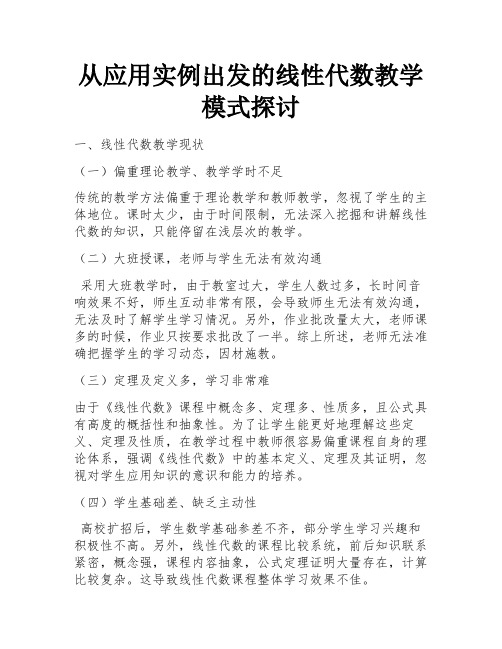 从应用实例出发的线性代数教学模式探讨

一、线性代数教学现状

（一）偏重理论教学、教学学时不足

传统的教学方法偏重于理论教学和教师教学，忽视了学生的主体地位。课时太少，由于时间限制，无法深入挖掘和讲解线性代数的知识，只能停留在浅层次的教学。

（二）大班授课，老师与学生无法有效沟通

采用大班教学时，由于教室过大，学生人数过多，长时间音响效果不好，师生互动非常有限，会导致师生无法有效沟通，无法及时了解学生学习情况。另外，作业批改量太大，老师课多的时候，作业只按要求批改了一半。综上所述，老师无法准确把握学生的学习动态，因材施教。

（三）定理及定义多，学习非常难

由于《线性代数》课程中概念多、定理多、性质多，且公式具有高度的概括性和抽象性。为了让学生能更好地理解这些定义、定理及性质，在教学过程中教师很容易偏重课程自身的理论体系，强调《线性代数》中的基本定义、定理及其证明，忽视对学生应用知识的意识和能力的培养。

（四）学生基础差、缺乏主动性

高校扩招后，学生数学基础参差不齐，部分学生学习兴趣和积极性不高。另外，线性代数的课程比较系统，前后知识联系紧密，概念强，课程内容抽象，公式定理证明大量存在，计算比较复杂。这导致线性代数课程整体学习效果不佳。